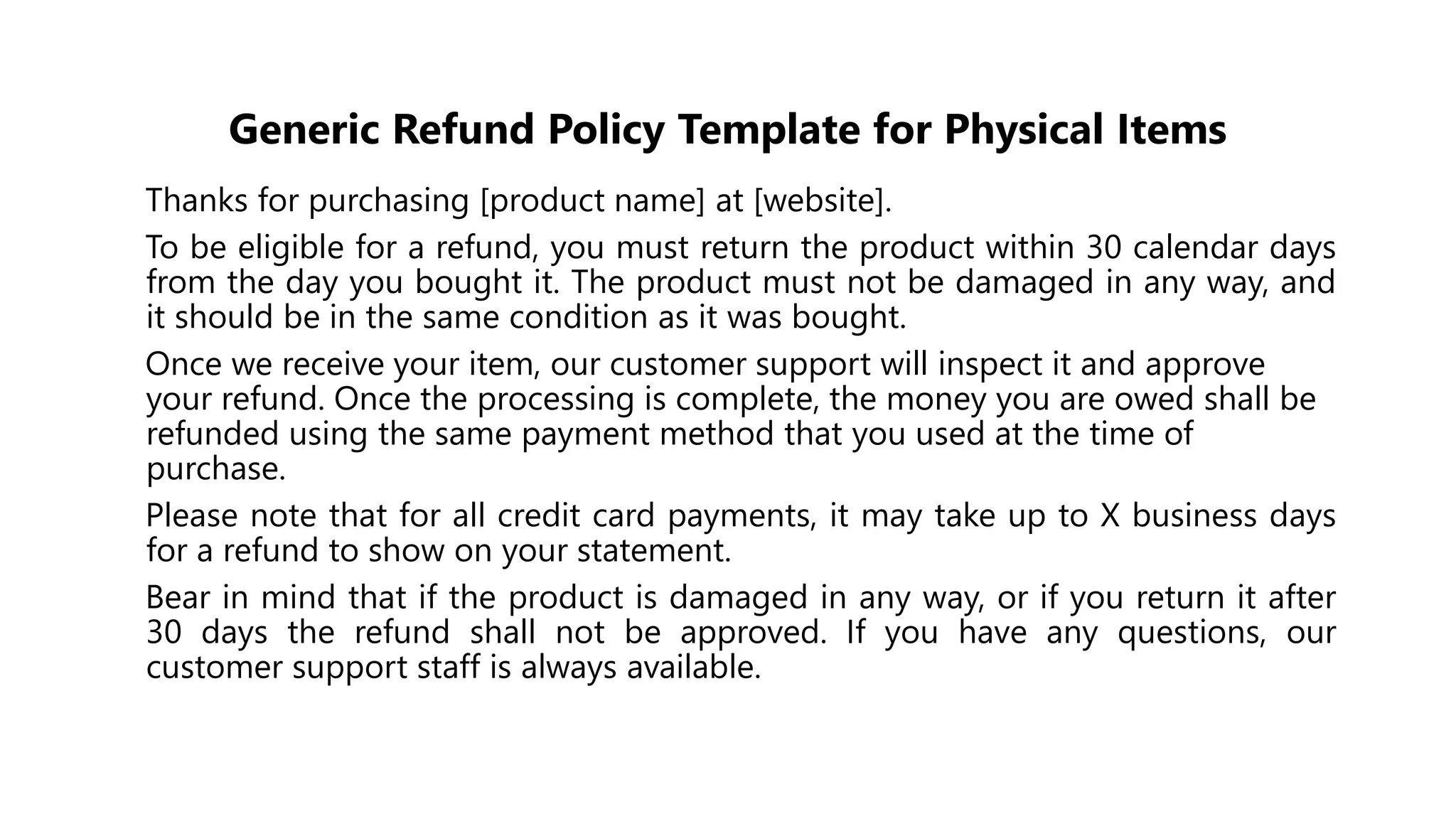 Generic Refund Policy Template for Physical Items

Thanks for purchasing [product name] at [website].

To be eligible for a refund, you must return the product within 30 calendar days from the day you bought it. The product must not be damaged in any way, and it should be in the same condition as it was bought.

Once we receive your item, our customer support will inspect it and approve your refund. Once the processing is complete, the money you are owed shall be refunded using the same payment method that you used at the time of purchase.

Please note that for all credit card payments, it may take up to X business days for a refund to show on your statement.

Bear in mind that if the product is damaged in any way, or if you return it after 30 days the refund shall not be approved. If you have any questions, our customer support staff is always available.